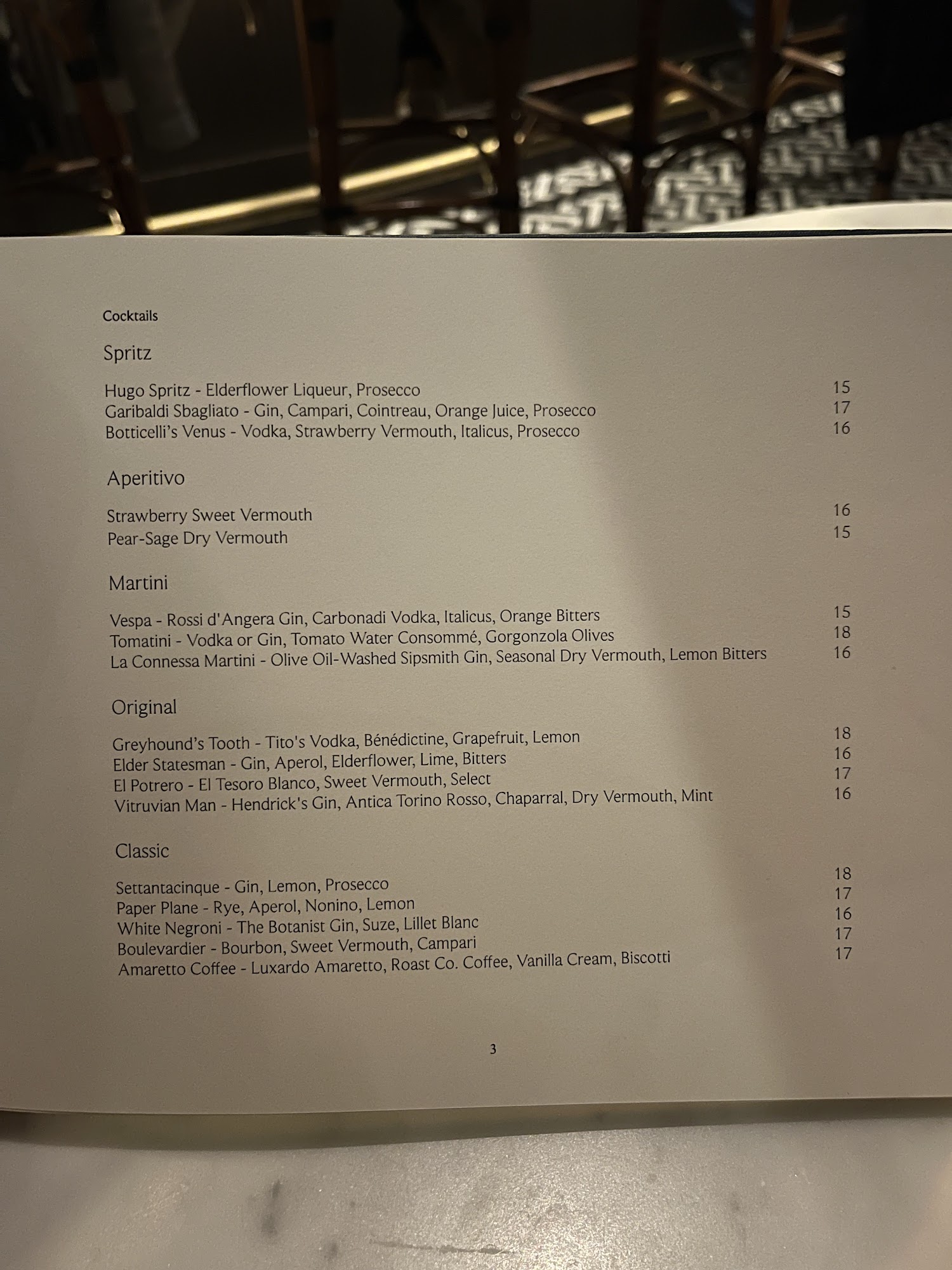 Cocktails

Spritz

Hugo Spritz - Elderflower Liqueur, Prosecco 15
Garibaldi Sbagliato - Gin, Campari, Cointreau, Orange Juice, Prosecco 17
Botticelli's Venus - Vodka, Strawberry Vermouth, Italicus, Prosecco 16

Aperitivo

Strawberry Sweet Vermouth 16
Pear-Sage Dry Vermouth 15

Martini

Vespa - Rossi d'Angera Gin, Carbonadi Vodka, Italicus, Orange Bitters 15
Tomatini - Vodka or Gin, Tomato Water Consommé, Gorgonzola Olives 18
La Connessa Martini - Olive Oil-Washed Sipsmith Gin, Seasonal Dry Vermouth, Lemon Bitters 16

Original

Greyhound's Tooth - Tito's Vodka, Bénédictine, Grapefruit, Lemon 18
Elder Statesman - Gin, Aperol, Elderflower, Lime, Bitters 16
El Potrero - El Tesoro Blanco, Sweet Vermouth, Select 17
Vitruvian Man - Hendrick's Gin, Antica Torino Rosso, Chaparral, Dry Vermouth, Mint 16

Classic

Settantacinque - Gin, Lemon, Prosecco 18
Paper Plane - Rye, Aperol, Nonino, Lemon 17
White Negroni - The Botanist Gin, Suze, Lillet Blanc 16
Boulevardier - Bourbon, Sweet Vermouth, Campari 17
Amaretto Coffee - Luxardo Amaretto, Roast Co. Coffee, Vanilla Cream, Biscotti 17

3